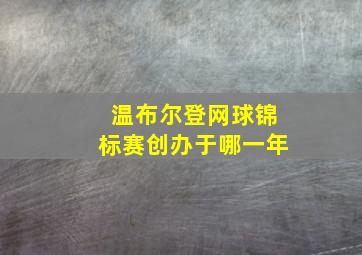 温布尔登网球锦标赛创办于哪一年